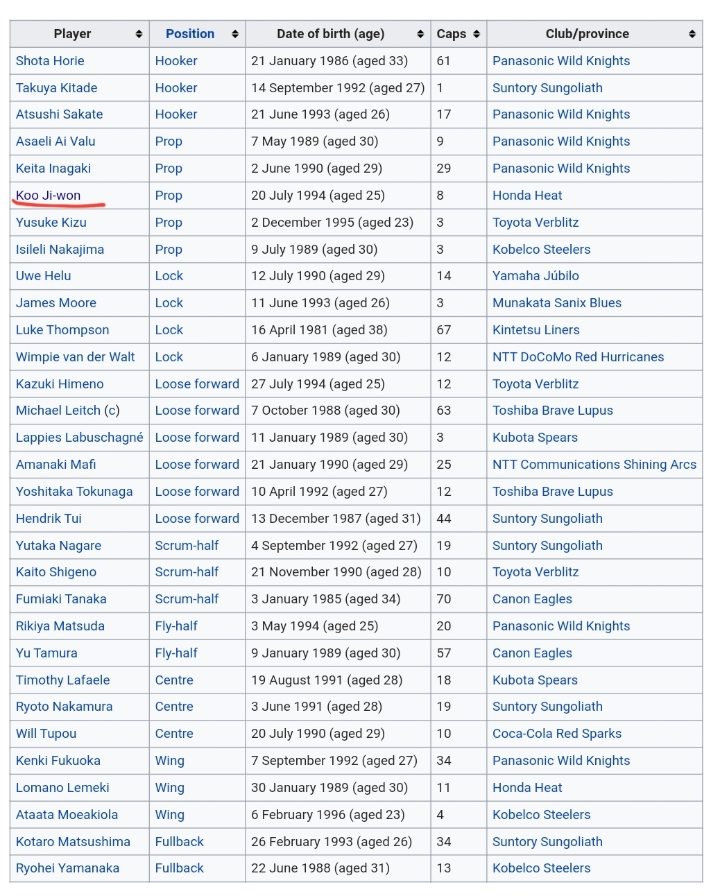 | Player | Position | Date of birth (age) | Caps | Club/province |
|---|---|---|---|---|
| Shota Horie | Hooker | 21 January 1986 (aged 33) | 61 | Panasonic Wild Knights |
| Takuya Kitade | Hooker | 14 September 1992 (aged 27) | 1 | Suntory Sungoliath |
| Atsushi Sakate | Hooker | 21 June 1993 (aged 26) | 17 | Panasonic Wild Knights |
| Asaeli Ai Valu | Prop | 7 May 1989 (aged 30) | 9 | Panasonic Wild Knights |
| Keita Inagaki | Prop | 2 June 1990 (aged 29) | 29 | Panasonic Wild Knights |
| Koo Ji-won | Prop | 20 July 1994 (aged 25) | 8 | Honda Heat |
| Yusuke Kizu | Prop | 2 December 1995 (aged 23) | 3 | Toyota Verblitz |
| Isileli Nakajima | Prop | 9 July 1989 (aged 30) | 3 | Kobelco Steelers |
| Uwe Helu | Lock | 12 July 1990 (aged 29) | 14 | Yamaha Júbilo |
| James Moore | Lock | 11 June 1993 (aged 26) | 3 | Munakata Sanix Blues |
| Luke Thompson | Lock | 16 April 1981 (aged 38) | 67 | Kintetsu Liners |
| Wimpie van der Walt | Lock | 6 January 1989 (aged 30) | 12 | NTT DoCoMo Red Hurricanes |
| Kazuki Himeno | Loose forward | 27 July 1994 (aged 25) | 12 | Toyota Verblitz |
| Michael Leitch (c) | Loose forward | 7 October 1988 (aged 30) | 63 | Toshiba Brave Lupus |
| Lappies Labuschagné | Loose forward | 11 January 1989 (aged 30) | 3 | Kubota Spears |
| Amanaki Mafi | Loose forward | 21 January 1990 (aged 29) | 25 | NTT Communications Shining Arcs |
| Yoshitaka Tokunaga | Loose forward | 10 April 1992 (aged 27) | 12 | Toshiba Brave Lupus |
| Hendrik Tui | Loose forward | 13 December 1987 (aged 31) | 44 | Suntory Sungoliath |
| Yutaka Nagare | Scrum-half | 4 September 1992 (aged 27) | 19 | Suntory Sungoliath |
| Kaito Shigeno | Scrum-half | 21 November 1990 (aged 28) | 10 | Toyota Verblitz |
| Fumiaki Tanaka | Scrum-half | 3 January 1985 (aged 34) | 70 | Canon Eagles |
| Rikiya Matsuda | Fly-half | 3 May 1994 (aged 25) | 20 | Panasonic Wild Knights |
| Yu Tamura | Fly-half | 9 January 1989 (aged 30) | 57 | Canon Eagles |
| Timothy Lafaele | Centre | 19 August 1991 (aged 28) | 18 | Kubota Spears |
| Ryoto Nakamura | Centre | 3 June 1991 (aged 28) | 19 | Suntory Sungoliath |
| Will Tupou | Centre | 20 July 1990 (aged 29) | 10 | Coca-Cola Red Sparks |
| Kenki Fukuoka | Wing | 7 September 1992 (aged 27) | 34 | Panasonic Wild Knights |
| Lomano Lemeki | Wing | 30 January 1989 (aged 30) | 11 | Honda Heat |
| Ataata Moeakiola | Wing | 6 February 1996 (aged 23) | 4 | Kobelco Steelers |
| Kotaro Matsushima | Fullback | 26 February 1993 (aged 26) | 34 | Suntory Sungoliath |
| Ryohei Yamanaka | Fullback | 22 June 1988 (aged 31) | 13 | Kobelco Steelers |